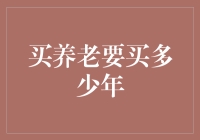 买养老要买多少年